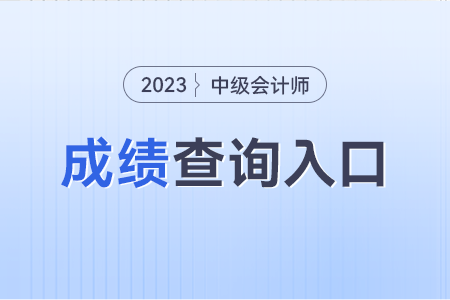 2023 中级会计师

成绩查询入口